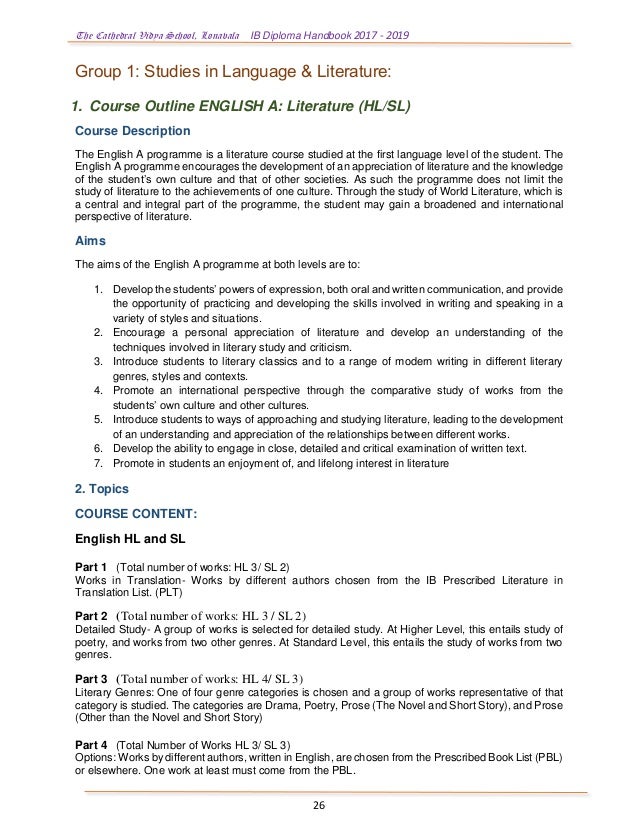 The Cathedral Vidya School, Lonavala IB Diploma Handbook 2017 - 2019

Group 1: Studies in Language & Literature:

1. Course Outline ENGLISH A: Literature (HL/SL)

Course Description

The English A programme is a literature course studied at the first language level of the student. The English A programme encourages the development of an appreciation of literature and the knowledge of the student's own culture and that of other societies. As such the programme does not limit the study of literature to the achievements of one culture. Through the study of World Literature, which is a central and integral part of the programme, the student may gain a broadened and international perspective of literature.

Aims

The aims of the English A programme at both levels are to:

1. Develop the students' powers of expression, both oral and written communication, and provide the opportunity of practicing and developing the skills involved in writing and speaking in a variety of styles and situations.
2. Encourage a personal appreciation of literature and develop an understanding of the techniques involved in literary study and criticism.
3. Introduce students to literary classics and to a range of modern writing in different literary genres, styles and contexts.
4. Promote an international perspective through the comparative study of works from the students' own culture and other cultures.
5. Introduce students to ways of approaching and studying literature, leading to the development of an understanding and appreciation of the relationships between different works.
6. Develop the ability to engage in close, detailed and critical examination of written text.
7. Promote in students an enjoyment of, and lifelong interest in literature

2. Topics

COURSE CONTENT:

English HL and SL

Part 1 (Total number of works: HL 3/ SL 2)
Works in Translation- Works by different authors chosen from the IB Prescribed Literature in Translation List. (PLT)

Part 2 (Total number of works: HL 3 / SL 2)
Detailed Study- A group of works is selected for detailed study. At Higher Level, this entails study of poetry, and works from two other genres. At Standard Level, this entails the study of works from two genres.

Part 3 (Total number of works: HL 4/ SL 3)
Literary Genres: One of four genre categories is chosen and a group of works representative of that category is studied. The categories are Drama, Poetry, Prose (The Novel and Short Story), and Prose (Other than the Novel and Short Story)

Part 4 (Total Number of Works HL 3/ SL 3)
Options: Works by different authors, written in English, are chosen from the Prescribed Book List (PBL) or elsewhere. One work at least must come from the PBL.

26